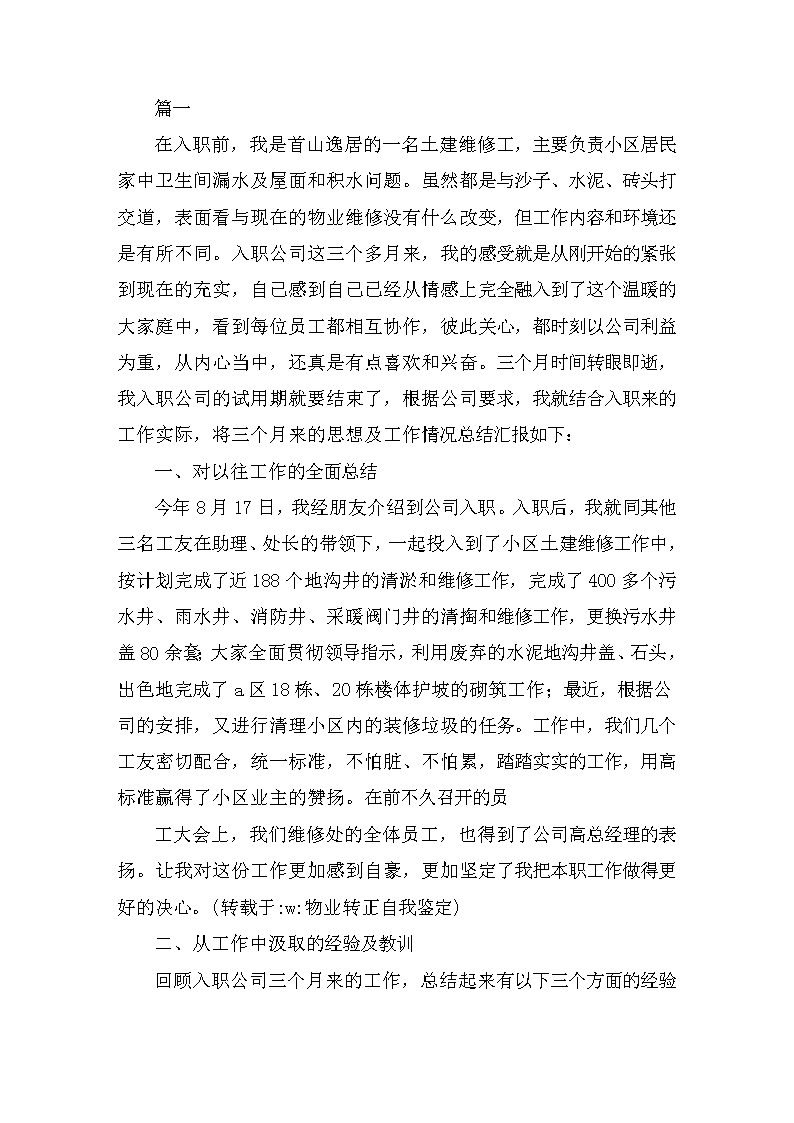 篇一

在入职前，我是首山逸居的一名土建维修工，主要负责小区居民家中卫生间漏水及屋面和积水问题。虽然都是与沙子、水泥、砖头打交道，表面看与现在的物业维修没有什么改变，但工作内容和环境还是有所不同。入职公司这三个多月来，我的感受就是从刚开始的紧张到现在的充实，自己感到自己已经从情感上完全融入到了这个温暖的大家庭中，看到每位员工都相互协作，彼此关心，都时刻以公司利益为重，从内心当中，还真是有点喜欢和兴奋。三个月时间转眼即逝，我入职公司的试用期就要结束了，根据公司要求，我就结合入职来的工作实际，将三个月来的思想及工作情况总结汇报如下：

一、对以往工作的全面总结

今年 8 月 17 日，我经朋友介绍到公司入职。入职后，我就同其他三名工友在助理、处长的带领下，一起投入到了小区土建维修工作中，按计划完成了近 188 个地沟井的清淤和维修工作，完成了 400 多个污水井、雨水井、消防井、采暖阀门井的清掏和维修工作，更换污水井盖 80 余套；大家全面贯彻领导指示，利用废弃的水泥地沟井盖、石头，出色地完成了 a 区 18 栋、20 栋楼体护坡的砌筑工作；最近，根据公司的安排，又进行清理小区内的装修垃圾的任务。工作中，我们几个工友密切配合，统一标准，不怕脏、不怕累，踏踏实实的工作，用高标准赢得了小区业主的赞扬。在前不久召开的员

工大会上，我们维修处的全体员工，也得到了公司高总经理的表扬。让我对这份工作更加感到自豪，更加坚定了我把本职工作做得更好的决心。(转载于:w:物业转正自我鉴定)

二、从工作中汲取的经验及教训

回顾入职公司三个月来的工作，总结起来有以下三个方面的经验